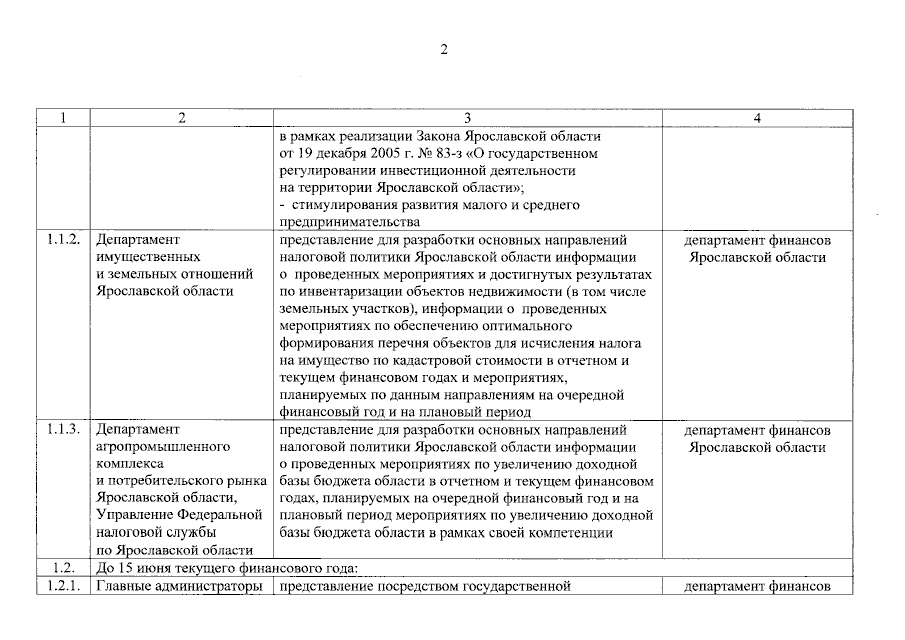 2

| 1 | 2 | 3 | 4 |
|---|---|---|---|
| | | в рамках реализации Закона Ярославской области от 19 декабря 2005 г. № 83-з «О государственном регулировании инвестиционной деятельности на территории Ярославской области»; - стимулирования развития малого и среднего предпринимательства | |
| 1.1.2. | Департамент имущественных и земельных отношений Ярославской области | представление для разработки основных направлений налоговой политики Ярославской области информации о проведенных мероприятиях и достигнутых результатах по инвентаризации объектов недвижимости (в том числе земельных участков), информации о проведенных мероприятиях по обеспечению оптимального формирования перечня объектов для исчисления налога на имущество по кадастровой стоимости в отчетном и текущем финансовом годах и мероприятиях, планируемых по данным направлениям на очередной финансовый год и на плановый период | департамент финансов Ярославской области |
| 1.1.3. | Департамент агропромышленного комплекса и потребительского рынка Ярославской области, Управление Федеральной налоговой службы по Ярославской области | представление для разработки основных направлений налоговой политики Ярославской области информации о проведенных мероприятиях по увеличению доходной базы бюджета области в отчетном и текущем финансовом годах, планируемых на очередной финансовый год и на плановый период мероприятиях по увеличению доходной базы бюджета области в рамках своей компетенции | департамент финансов Ярославской области |
| 1.2. | До 15 июня текущего финансового года: | | |
| 1.2.1. | Главные администраторы | представление посредством государственной | департамент финансов |